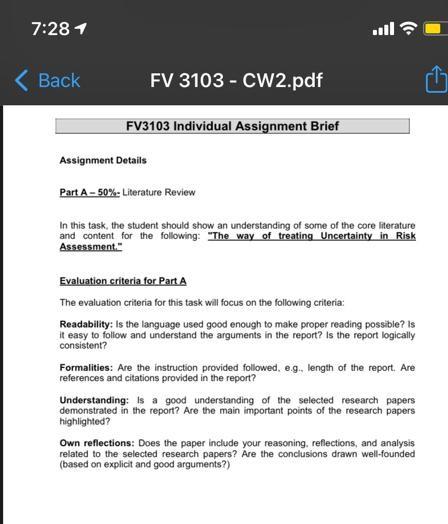 7:28

Back FV 3103 - CW2.pdf

FV3103 Individual Assignment Brief

Assignment Details

Part A – 50%- Literature Review

In this task, the student should show an understanding of some of the core literature and content for the following: "The way of treating Uncertainty in Risk Assessment."

Evaluation criteria for Part A

The evaluation criteria for this task will focus on the following criteria:

Readability: Is the language used good enough to make proper reading possible? Is it easy to follow and understand the arguments in the report? Is the report logically consistent?

Formalities: Are the instruction provided followed, e.g., length of the report. Are references and citations provided in the report?

Understanding: Is a good understanding of the selected research papers demonstrated in the report? Are the main important points of the research papers highlighted?

Own reflections: Does the paper include your reasoning, reflections, and analysis related to the selected research papers? Are the conclusions drawn well-founded (based on explicit and good arguments?)